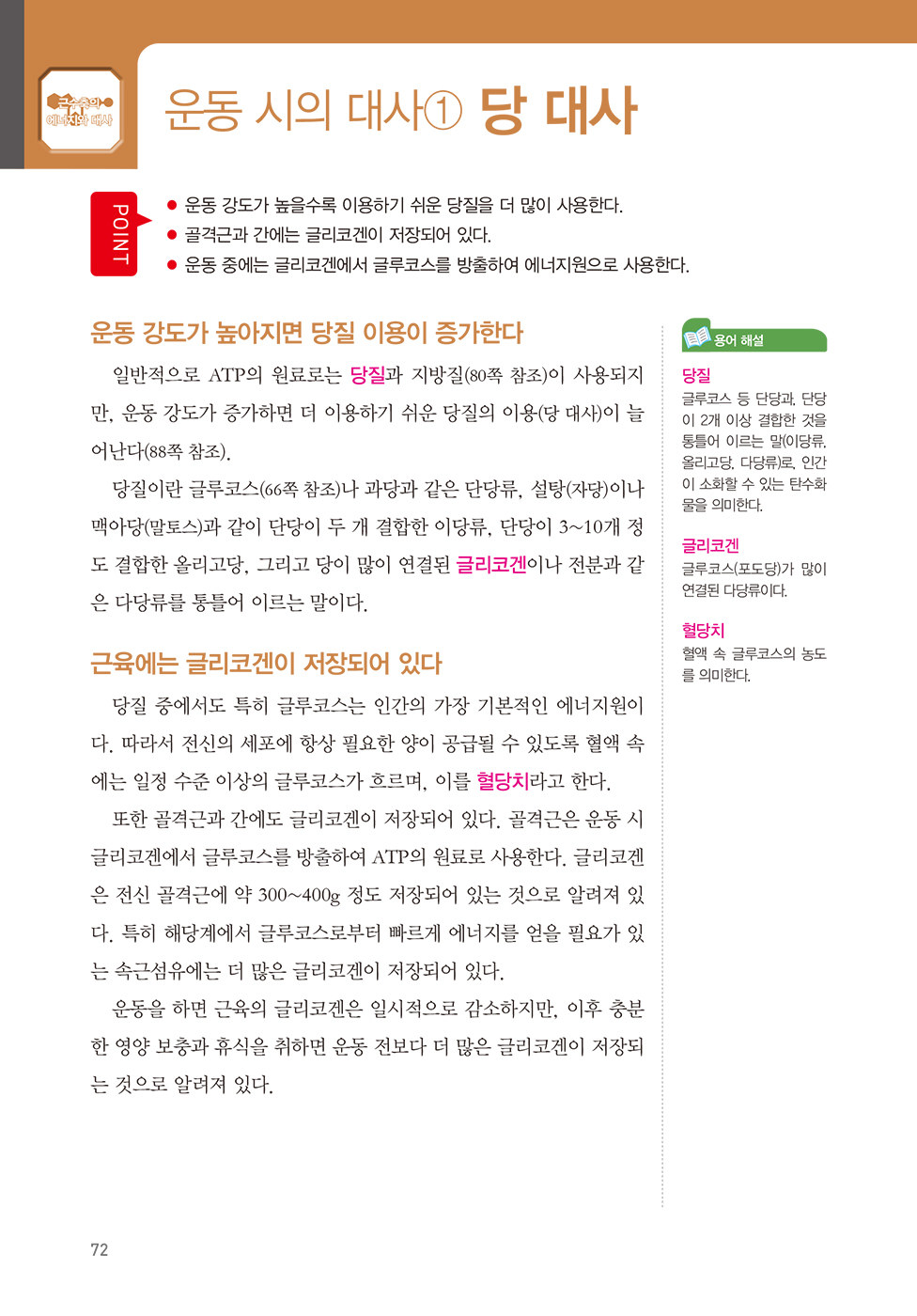 근수축의 에너지와 대사

운동 시의 대사① 당 대사

POINT

● 운동 강도가 높을수록 이용하기 쉬운 당질을 더 많이 사용한다.
● 골격근과 간에는 글리코겐이 저장되어 있다.
● 운동 중에는 글리코겐에서 글루코스를 방출하여 에너지원으로 사용한다.

운동 강도가 높아지면 당질 이용이 증가한다

일반적으로 ATP의 원료로는 당질과 지방질(80쪽 참조)이 사용되지만, 운동 강도가 증가하면 더 이용하기 쉬운 당질의 이용(당 대사)이 늘어난다(88쪽 참조).

당질이란 글루코스(66쪽 참조)나 과당과 같은 단당류, 설탕(자당)이나 맥아당(말토스)과 같이 단당이 두 개 결합한 이당류, 단당이 3~10개 정도 결합한 올리고당, 그리고 당이 많이 연결된 글리코겐이나 전분과 같은 다당류를 통틀어 이르는 말이다.

근육에는 글리코겐이 저장되어 있다

당질 중에서도 특히 글루코스는 인간의 가장 기본적인 에너지원이다. 따라서 전신의 세포에 항상 필요한 양이 공급될 수 있도록 혈액 속에는 일정 수준 이상의 글루코스가 흐르며, 이를 혈당치라고 한다.

또한 골격근과 간에도 글리코겐이 저장되어 있다. 골격근은 운동 시 글리코겐에서 글루코스를 방출하여 ATP의 원료로 사용한다. 글리코겐은 전신 골격근에 약 300~400g 정도 저장되어 있는 것으로 알려져 있다. 특히 해당계에서 글루코스로부터 빠르게 에너지를 얻을 필요가 있는 속근섬유에는 더 많은 글리코겐이 저장되어 있다.

운동을 하면 근육의 글리코겐은 일시적으로 감소하지만, 이후 충분한 영양 보충과 휴식을 취하면 운동 전보다 더 많은 글리코겐이 저장되는 것으로 알려져 있다.

용어 해설

당질
글루코스 등 단당과, 단당이 2개 이상 결합한 것을 통틀어 이르는 말(이당류, 올리고당, 다당류)로, 인간이 소화할 수 있는 탄수화물을 의미한다.

글리코겐
글루코스(포도당)가 많이 연결된 다당류이다.

혈당치
혈액 속 글루코스의 농도를 의미한다.

72